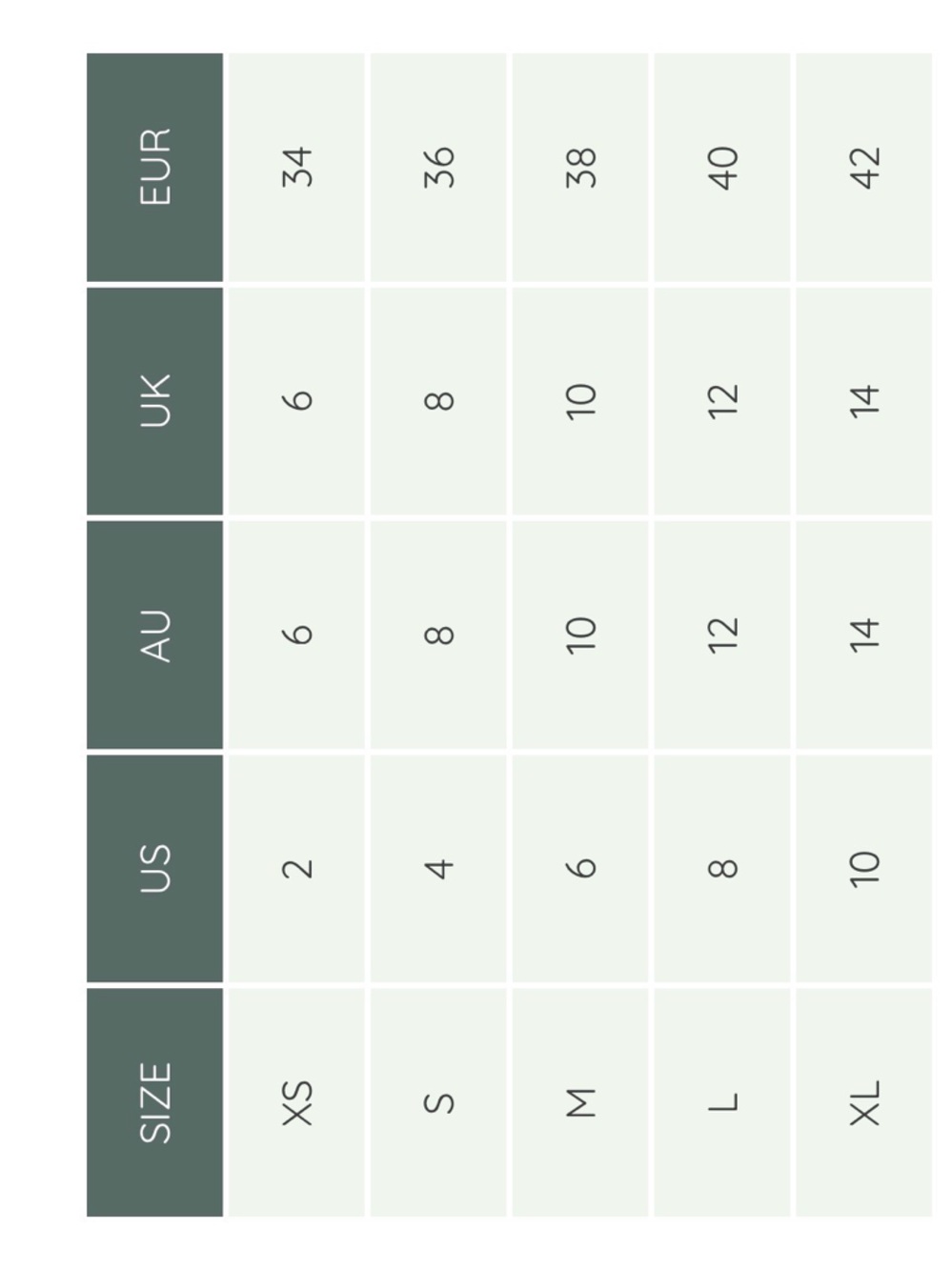 | SIZE | US | AU | UK | EUR |
|---|---|---|---|---|
| XS | 2 | 6 | 6 | 34 |
| S | 4 | 8 | 8 | 36 |
| M | 6 | 10 | 10 | 38 |
| L | 8 | 12 | 12 | 40 |
| XL | 10 | 14 | 14 | 42 |